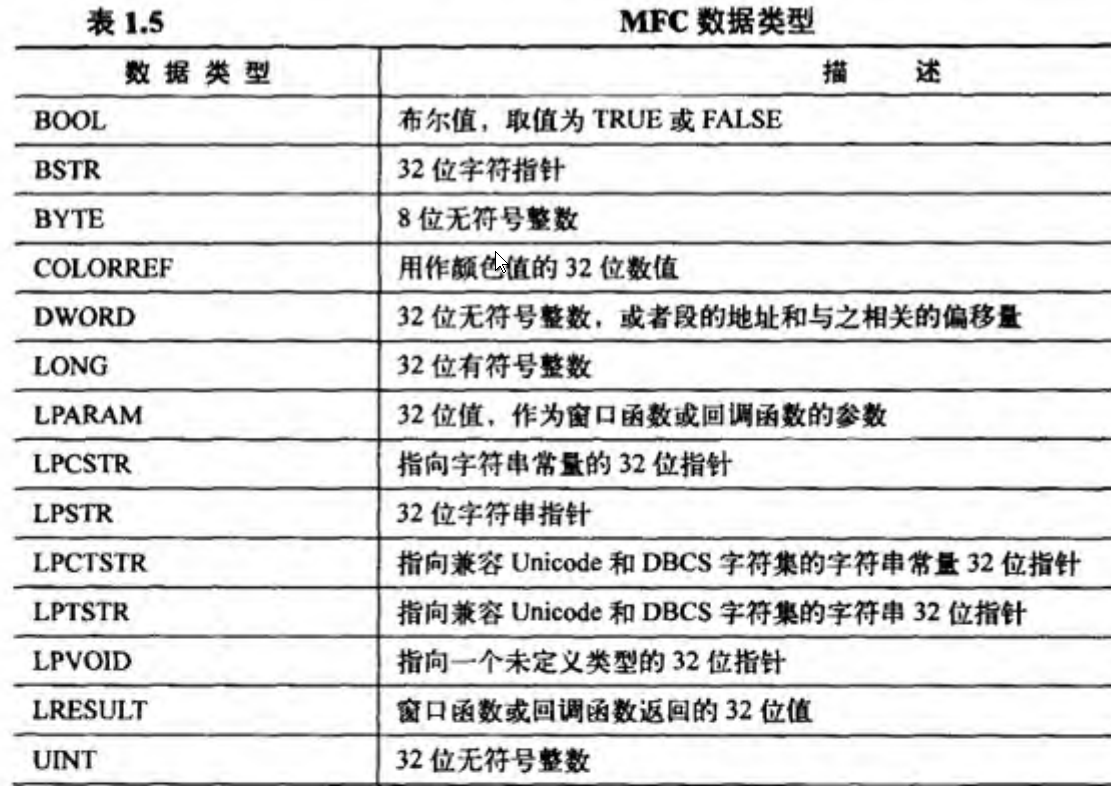 表1.5 MFC数据类型

| 数据类型 | 描述 |
|---|---|
| BOOL | 布尔值，取值为TRUE或FALSE |
| BSTR | 32位字符指针 |
| BYTE | 8位无符号整数 |
| COLORREF | 用作颜色值的32位数值 |
| DWORD | 32位无符号整数，或者段的地址和与之相关的偏移量 |
| LONG | 32位有符号整数 |
| LPARAM | 32位值，作为窗口函数或回调函数的参数 |
| LPCSTR | 指向字符串常量的32位指针 |
| LPSTR | 32位字符串指针 |
| LPCTSTR | 指向兼容Unicode和DBCS字符集的字符串常量32位指针 |
| LPTSTR | 指向兼容Unicode和DBCS字符集的字符串32位指针 |
| LPVOID | 指向一个未定义类型的32位指针 |
| LRESULT | 窗口函数或回调函数返回的32位值 |
| UINT | 32位无符号整数 |